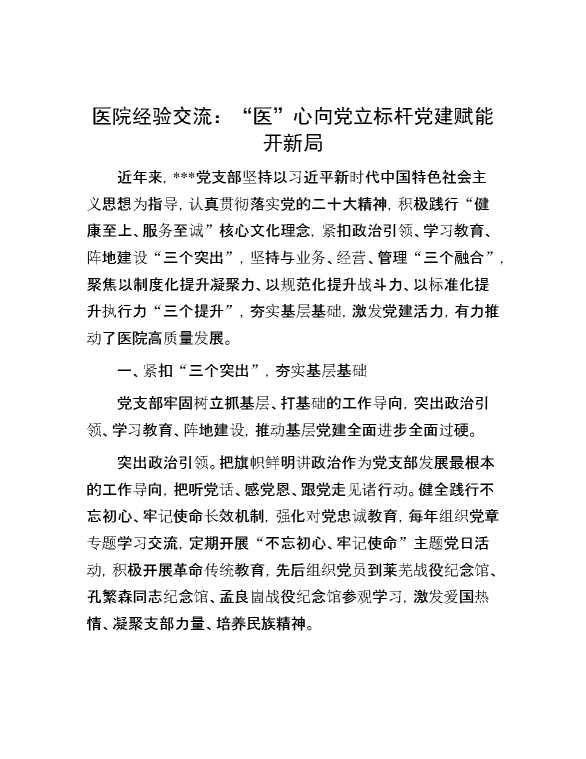 医院经验交流：“医”心向党立标杆党建赋能开新局

近年来，***党支部坚持以习近平新时代中国特色社会主义思想为指导，认真贯彻落实党的二十大精神，积极践行“健康至上、服务至诚”核心文化理念，紧扣政治引领、学习教育、阵地建设“三个突出”，坚持与业务、经营、管理“三个融合”，聚焦以制度化提升凝聚力、以规范化提升战斗力、以标准化提升执行力“三个提升”，夯实基层基础，激发党建活力，有力推动了医院高质量发展。

一、紧扣“三个突出”，夯实基层基础

党支部牢固树立抓基层、打基础的工作导向，突出政治引领、学习教育、阵地建设，推动基层党建全面进步全面过硬。

突出政治引领。把旗帜鲜明讲政治作为党支部发展最根本的工作导向，把听党话、感党恩、跟党走见诸行动。健全践行不忘初心、牢记使命长效机制，强化对党忠诚教育，每年组织党章专题学习交流，定期开展“不忘初心、牢记使命”主题党日活动，积极开展革命传统教育，先后组织党员到莱芜战役纪念馆、孔繁森同志纪念馆、孟良崮战役纪念馆参观学习，激发爱国热情、凝聚支部力量、培养民族精神。